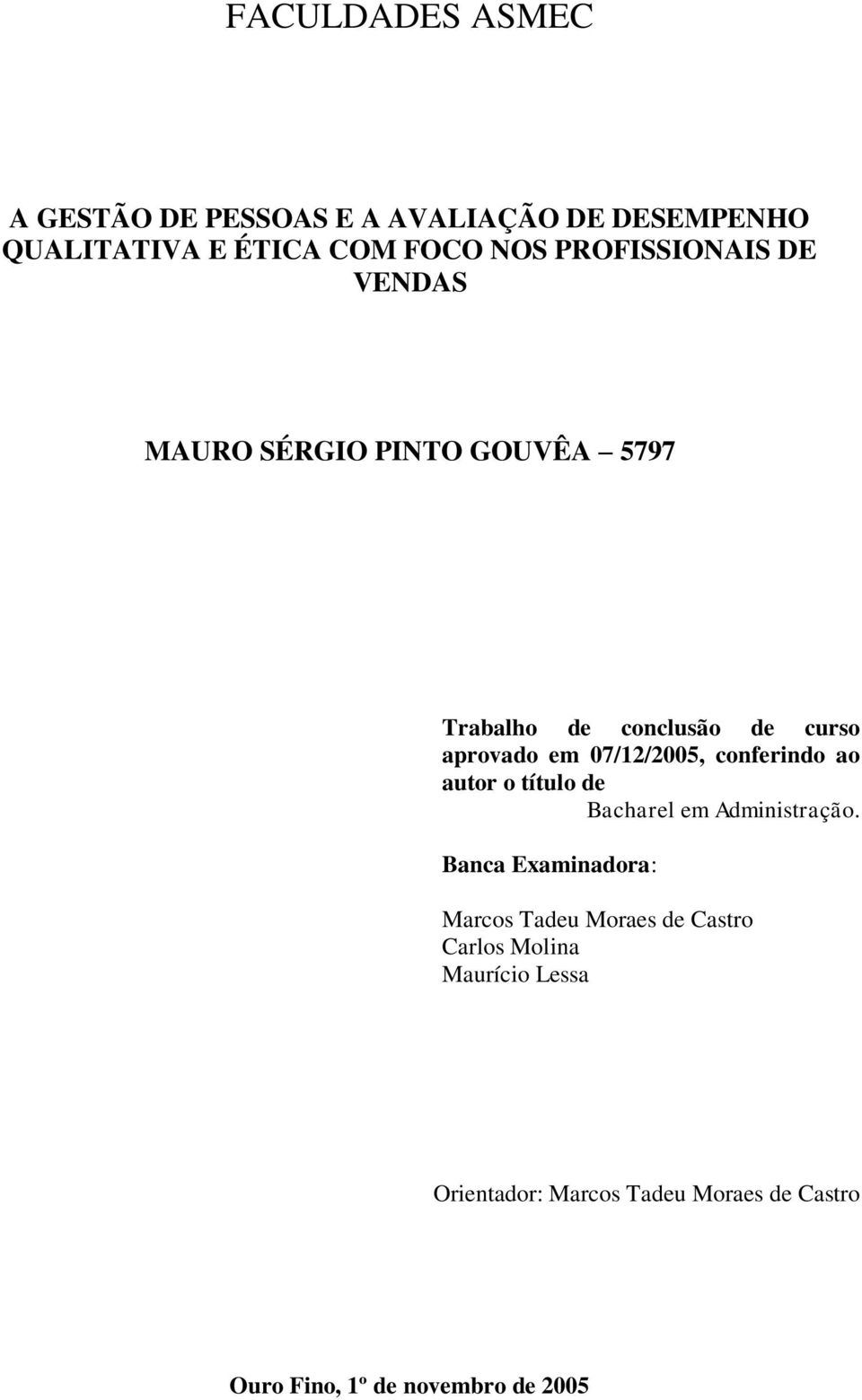 FACULDADES ASMEC

A GESTÃO DE PESSOAS E A AVALIAÇÃO DE DESEMPENHO QUALITATIVA E ÉTICA COM FOCO NOS PROFISSIONAIS DE VENDAS

MAURO SÉRGIO PINTO GOUVÊA 5797

Trabalho de conclusão de curso aprovado em 07/12/2005, conferindo ao autor o título de
Bacharel em Administração.

Banca Examinadora:

Marcos Tadeu Moraes de Castro
Carlos Molina
Maurício Lessa

Orientador: Marcos Tadeu Moraes de Castro

Ouro Fino, 1º de novembro de 2005